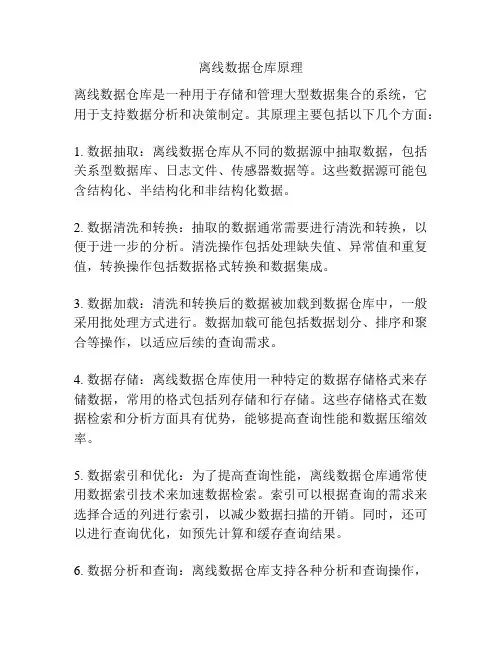 离线数据仓库原理

离线数据仓库是一种用于存储和管理大型数据集合的系统，它用于支持数据分析和决策制定。其原理主要包括以下几个方面：

1. 数据抽取：离线数据仓库从不同的数据源中抽取数据，包括关系型数据库、日志文件、传感器数据等。这些数据源可能包含结构化、半结构化和非结构化数据。

2. 数据清洗和转换：抽取的数据通常需要进行清洗和转换，以便于进一步的分析。清洗操作包括处理缺失值、异常值和重复值，转换操作包括数据格式转换和数据集成。

3. 数据加载：清洗和转换后的数据被加载到数据仓库中，一般采用批处理方式进行。数据加载可能包括数据划分、排序和聚合等操作，以适应后续的查询需求。

4. 数据存储：离线数据仓库使用一种特定的数据存储格式来存储数据，常用的格式包括列存储和行存储。这些存储格式在数据检索和分析方面具有优势，能够提高查询性能和数据压缩效率。

5. 数据索引和优化：为了提高查询性能，离线数据仓库通常使用数据索引技术来加速数据检索。索引可以根据查询的需求来选择合适的列进行索引，以减少数据扫描的开销。同时，还可以进行查询优化，如预先计算和缓存查询结果。

6. 数据分析和查询：离线数据仓库支持各种分析和查询操作，